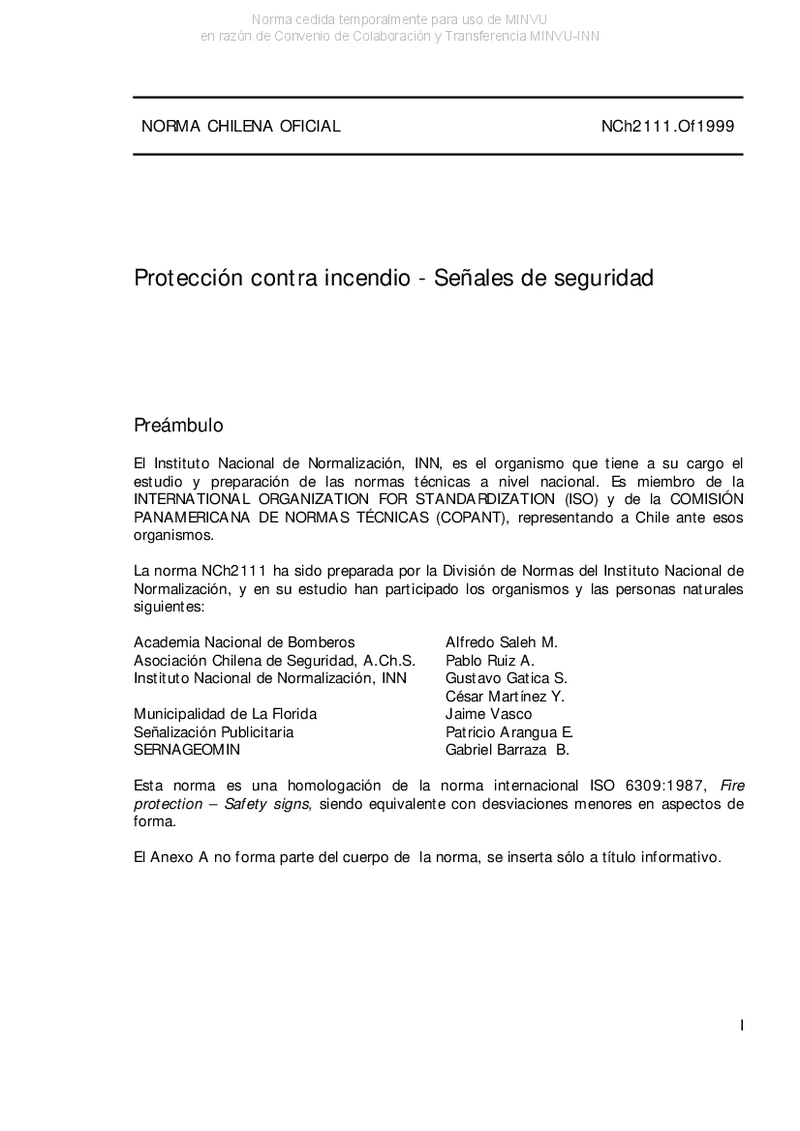 Norma cedida temporalmente para uso de MINVU
en razón de Convenio de Colaboración y Transferencia MINVU-INN

NORMA CHILENA OFICIAL NCh2111.Of1999

Protección contra incendio - Señales de seguridad

Preámbulo

El Instituto Nacional de Normalización, INN, es el organismo que tiene a su cargo el estudio y preparación de las normas técnicas a nivel nacional. Es miembro de la INTERNATIONAL ORGANIZATION FOR STANDARDIZATION (ISO) y de la COMISIÓN PANAMERICANA DE NORMAS TÉCNICAS (COPANT), representando a Chile ante esos organismos.

La norma NCh2111 ha sido preparada por la División de Normas del Instituto Nacional de Normalización, y en su estudio han participado los organismos y las personas naturales siguientes:

| | |
|---|---|
| Academia Nacional de Bomberos | Alfredo Saleh M. |
| Asociación Chilena de Seguridad, A.Ch.S. | Pablo Ruiz A. |
| Instituto Nacional de Normalización, INN | Gustavo Gatica S. |
| | César Martínez Y. |
| Municipalidad de La Florida | Jaime Vasco |
| Señalización Publicitaria | Patricio Arangua E. |
| SERNAGEOMIN | Gabriel Barraza B. |

Esta norma es una homologación de la norma internacional ISO 6309:1987, Fire protection – Safety signs, siendo equivalente con desviaciones menores en aspectos de forma.

El Anexo A no forma parte del cuerpo de la norma, se inserta sólo a título informativo.

I